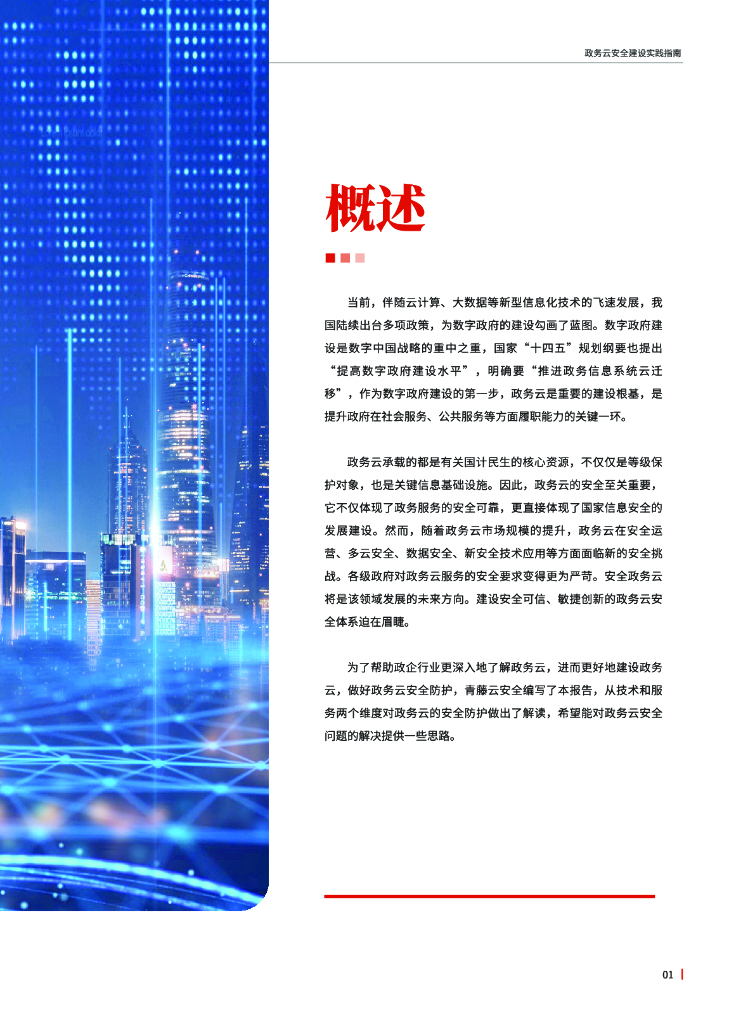 政务云安全建设实践指南

概述

当前，伴随云计算、大数据等新型信息化技术的飞速发展，我国陆续出台多项政策，为数字政府的建设勾画了蓝图。数字政府建设是数字中国战略的重中之重，国家“十四五”规划纲要也提出“提高数字政府建设水平”，明确要“推进政务信息系统云迁移”，作为数字政府建设的第一步，政务云是重要的建设根基，是提升政府在社会服务、公共服务等方面履职能力的关键一环。

政务云承载的都是有关国计民生的核心资源，不仅仅是等级保护对象，也是关键信息基础设施。因此，政务云的安全至关重要，它不仅体现了政务服务的安全可靠，更直接体现了国家信息安全的发展建设。然而，随着政务云市场规模的提升，政务云在安全运营、多云安全、数据安全、新安全技术应用等方面面临新的安全挑战。各级政府对政务云服务的安全要求变得更为严苛。安全政务云将是该领域发展的未来方向。建设安全可信、敏捷创新的政务云安全体系迫在眉睫。

为了帮助政企行业更深入地了解政务云，进而更好地建设政务云，做好政务云安全防护，青藤云安全编写了本报告，从技术和服务两个维度对政务云的安全防护做出了解读，希望能对政务云安全问题的解决提供一些思路。

01